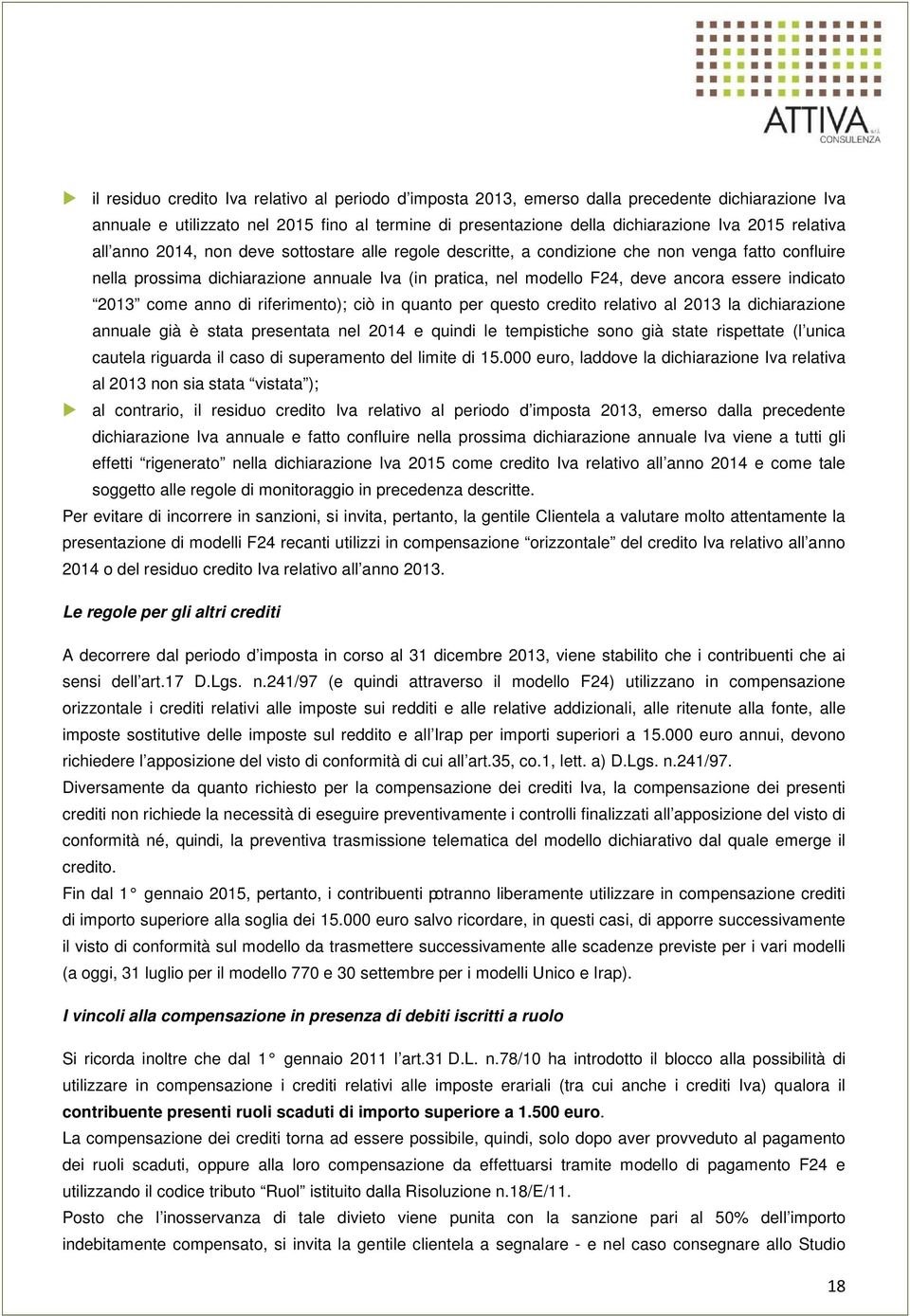 ATTIVA s.r.l.
CONSULENZA

il residuo credito Iva relativo al periodo d imposta 2013, emerso dalla precedente dichiarazione Iva annuale e utilizzato nel 2015 fino al termine di presentazione della dichiarazione Iva 2015 relativa all anno 2014, non deve sottostare alle regole descritte, a condizione che non venga fatto confluire nella prossima dichiarazione annuale Iva (in pratica, nel modello F24, deve ancora essere indicato 2013 come anno di riferimento); ciò in quanto per questo credito relativo al 2013 la dichiarazione annuale già è stata presentata nel 2014 e quindi le tempistiche sono già state rispettate (l unica cautela riguarda il caso di superamento del limite di 15.000 euro, laddove la dichiarazione Iva relativa al 2013 non sia stata vistata );

al contrario, il residuo credito Iva relativo al periodo d imposta 2013, emerso dalla precedente dichiarazione Iva annuale e fatto confluire nella prossima dichiarazione annuale Iva viene a tutti gli effetti rigenerato nella dichiarazione Iva 2015 come credito Iva relativo all anno 2014 e come tale soggetto alle regole di monitoraggio in precedenza descritte.

Per evitare di incorrere in sanzioni, si invita, pertanto, la gentile Clientela a valutare molto attentamente la presentazione di modelli F24 recanti utilizzi in compensazione orizzontale del credito Iva relativo all anno 2014 o del residuo credito Iva relativo all anno 2013.

Le regole per gli altri crediti

A decorrere dal periodo d imposta in corso al 31 dicembre 2013, viene stabilito che i contribuenti che ai sensi dell art.17 D.Lgs. n.241/97 (e quindi attraverso il modello F24) utilizzano in compensazione orizzontale i crediti relativi alle imposte sui redditi e alle relative addizionali, alle ritenute alla fonte, alle imposte sostitutive delle imposte sul reddito e all Irap per importi superiori a 15.000 euro annui, devono richiedere l apposizione del visto di conformità di cui all art.35, co.1, lett. a) D.Lgs. n.241/97.

Diversamente da quanto richiesto per la compensazione dei crediti Iva, la compensazione dei presenti crediti non richiede la necessità di eseguire preventivamente i controlli finalizzati all apposizione del visto di conformità né, quindi, la preventiva trasmissione telematica del modello dichiarativo dal quale emerge il credito.

Fin dal 1 gennaio 2015, pertanto, i contribuenti potranno liberamente utilizzare in compensazione crediti di importo superiore alla soglia dei 15.000 euro salvo ricordare, in questi casi, di apporre successivamente il visto di conformità sul modello da trasmettere successivamente alle scadenze previste per i vari modelli (a oggi, 31 luglio per il modello 770 e 30 settembre per i modelli Unico e Irap).

I vincoli alla compensazione in presenza di debiti iscritti a ruolo

Si ricorda inoltre che dal 1 gennaio 2011 l art.31 D.L. n.78/10 ha introdotto il blocco alla possibilità di utilizzare in compensazione i crediti relativi alle imposte erariali (tra cui anche i crediti Iva) qualora il contribuente presenti ruoli scaduti di importo superiore a 1.500 euro.

La compensazione dei crediti torna ad essere possibile, quindi, solo dopo aver provveduto al pagamento dei ruoli scaduti, oppure alla loro compensazione da effettuarsi tramite modello di pagamento F24 e utilizzando il codice tributo Ruol istituito dalla Risoluzione n.18/E/11.

Posto che l inosservanza di tale divieto viene punita con la sanzione pari al 50% dell importo indebitamente compensato, si invita la gentile clientela a segnalare - e nel caso consegnare allo Studio

18